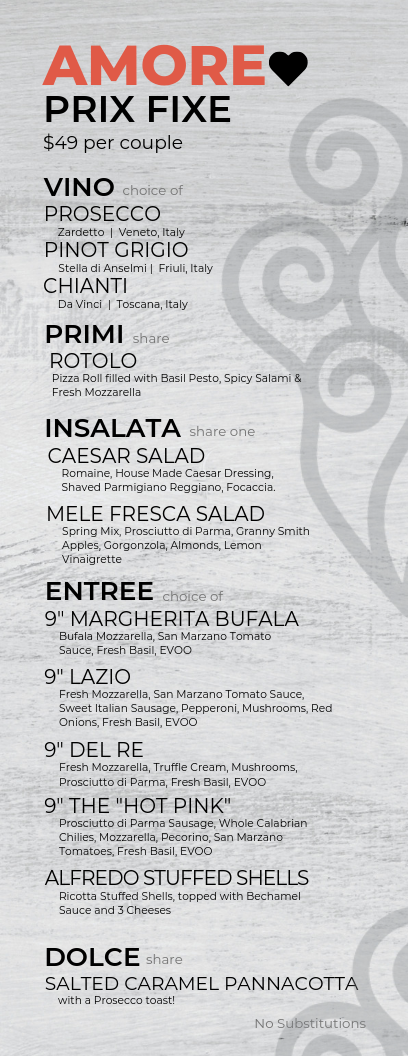 AMORE
PRIX FIXE
$49 per couple

VINO choice of
PROSECCO
Zardetto | Veneto, Italy
PINOT GRIGIO
Stella di Anselmi | Friuli, Italy
CHIANTI
Da Vinci | Toscana, Italy

PRIMI share
ROTOLO
Pizza Roll filled with Basil Pesto, Spicy Salami & Fresh Mozzarella

INSALATA share one
CAESAR SALAD
Romaine, House Made Caesar Dressing, Shaved Parmigiano Reggiano, Focaccia.
MELE FRESCA SALAD
Spring Mix, Prosciutto di Parma, Granny Smith Apples, Gorgonzola, Almonds, Lemon Vinaigrette

ENTREE choice of
9" MARGHERITA BUFALA
Bufala Mozzarella, San Marzano Tomato Sauce, Fresh Basil, EVOO
9" LAZIO
Fresh Mozzarella, San Marzano Tomato Sauce, Sweet Italian Sausage, Pepperoni, Mushrooms, Red Onions, Fresh Basil, EVOO
9" DEL RE
Fresh Mozzarella, Truffle Cream, Mushrooms, Prosciutto di Parma, Fresh Basil, EVOO
9" THE "HOT PINK"
Prosciutto di Parma Sausage, Whole Calabrian Chilies, Mozzarella, Pecorino, San Marzano Tomatoes, Fresh Basil, EVOO
ALFREDO STUFFED SHELLS
Ricotta Stuffed Shells, topped with Bechamel Sauce and 3 Cheeses

DOLCE share
SALTED CARAMEL PANNACOTTA
with a Prosecco toast!

No Substitutions